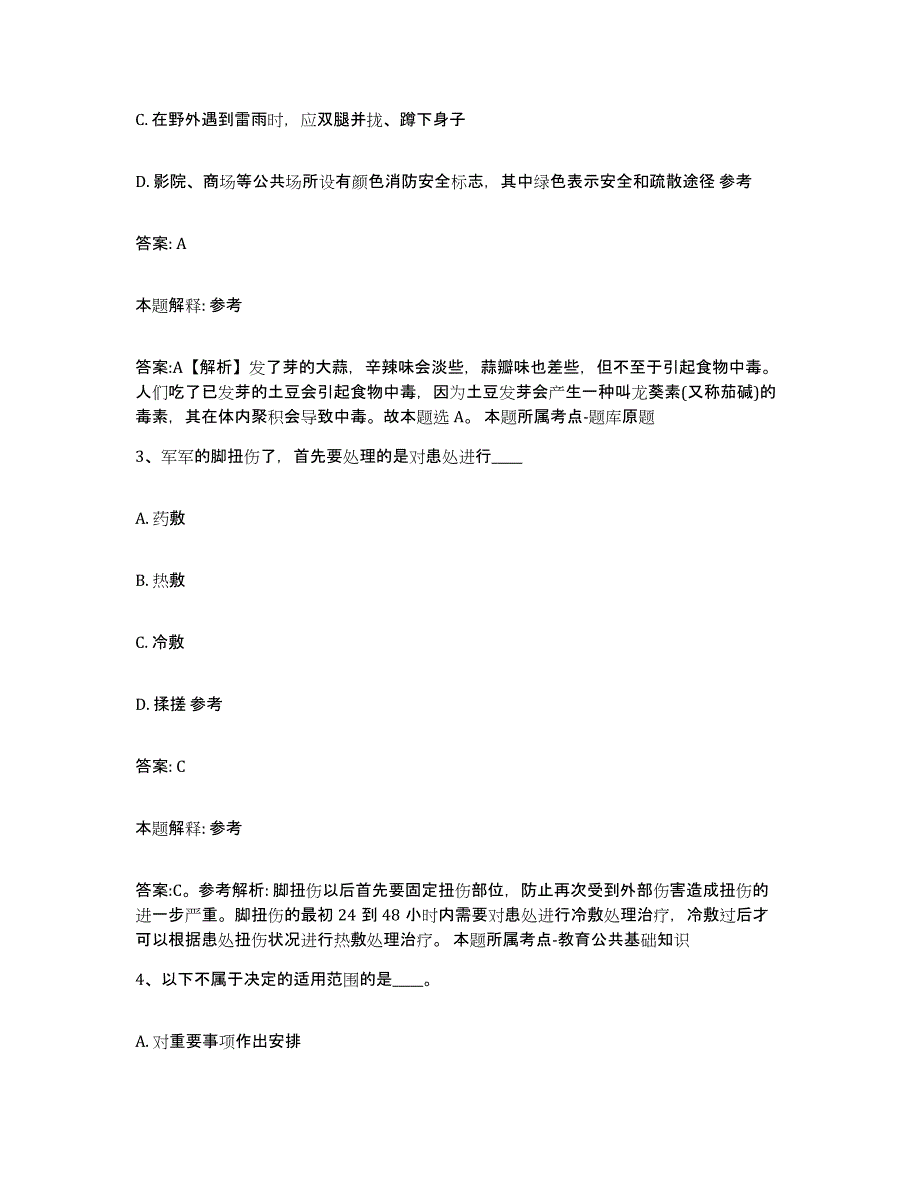 C. 在野外遇到雷雨时，应双腿并拢、蹲下身子

D. 影院、商场等公共场所设有颜色消防安全标志，其中绿色表示安全和疏散途径 参考

答案: A

本题解释: 参考

答案:A【解析】发了芽的大蒜，辛辣味会淡些，蒜瓣味也差些，但不至于引起食物中毒。人们吃了已发芽的土豆会引起食物中毒，因为土豆发芽会产生一种叫龙葵素(又称茄碱)的毒素，其在体内聚积会导致中毒。故本题选 A。 本题所属考点-题库原题

3、军军的脚扭伤了，首先要处理的是对患处进行____

A. 药敷

B. 热敷

C. 冷敷

D. 揉搓 参考

答案: C

本题解释: 参考

答案:C。参考解析: 脚扭伤以后首先要固定扭伤部位，防止再次受到外部伤害造成扭伤的进一步严重。脚扭伤的最初 24 到 48 小时内需要对患处进行冷敷处理治疗，冷敷过后才可以根据患处扭伤状况进行热敷处理治疗。 本题所属考点-教育公共基础知识

4、以下不属于决定的适用范围的是____。

A. 对重要事项作出安排